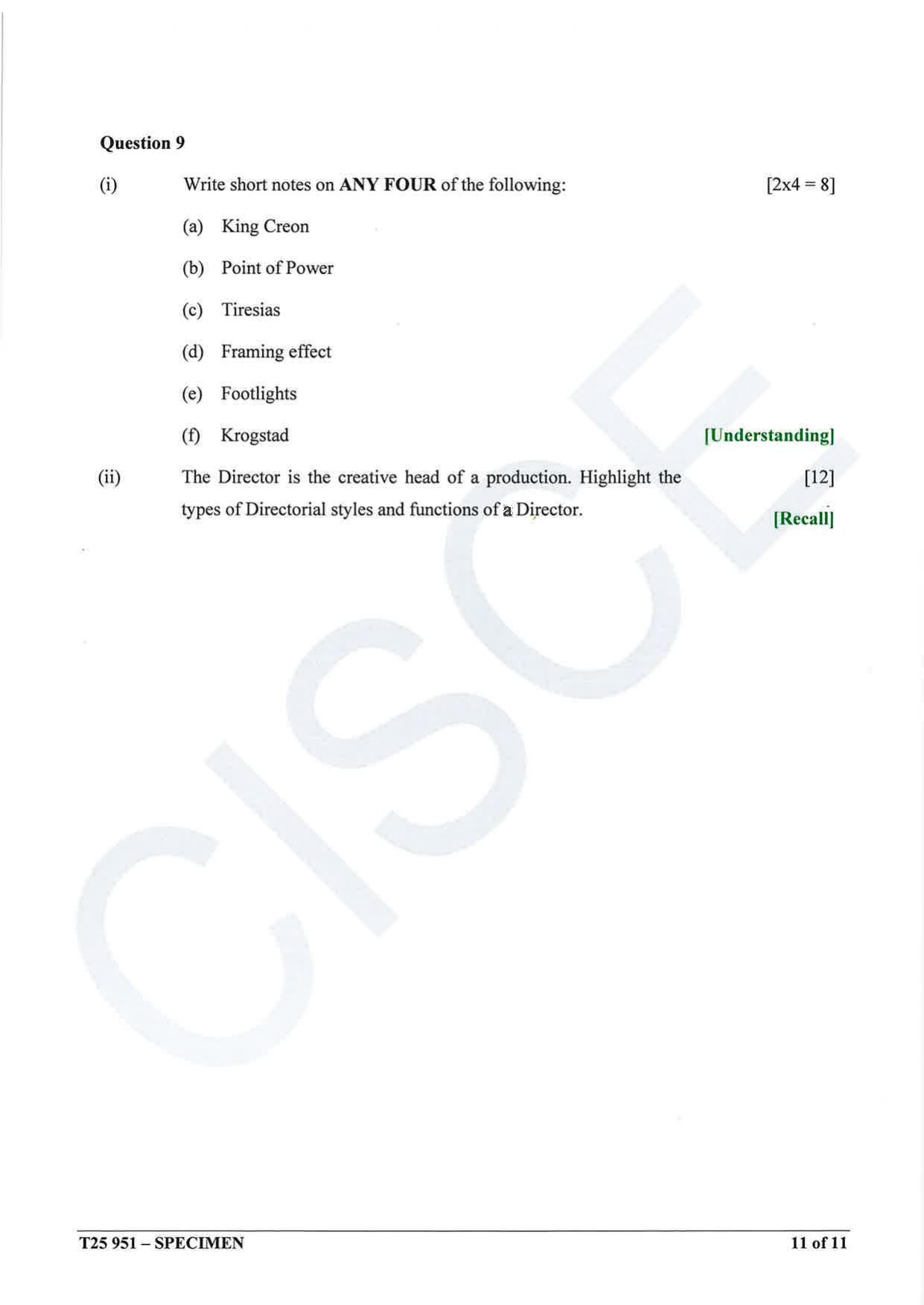 Question 9

(i) Write short notes on ANY FOUR of the following: [2x4 = 8]

(a) King Creon

(b) Point of Power

(c) Tiresias

(d) Framing effect

(e) Footlights

(f) Krogstad [Understanding]

(ii) The Director is the creative head of a production. Highlight the types of Directorial styles and functions of a Director. [12] [Recall]

CISCE

T25 951 – SPECIMEN 11 of 11